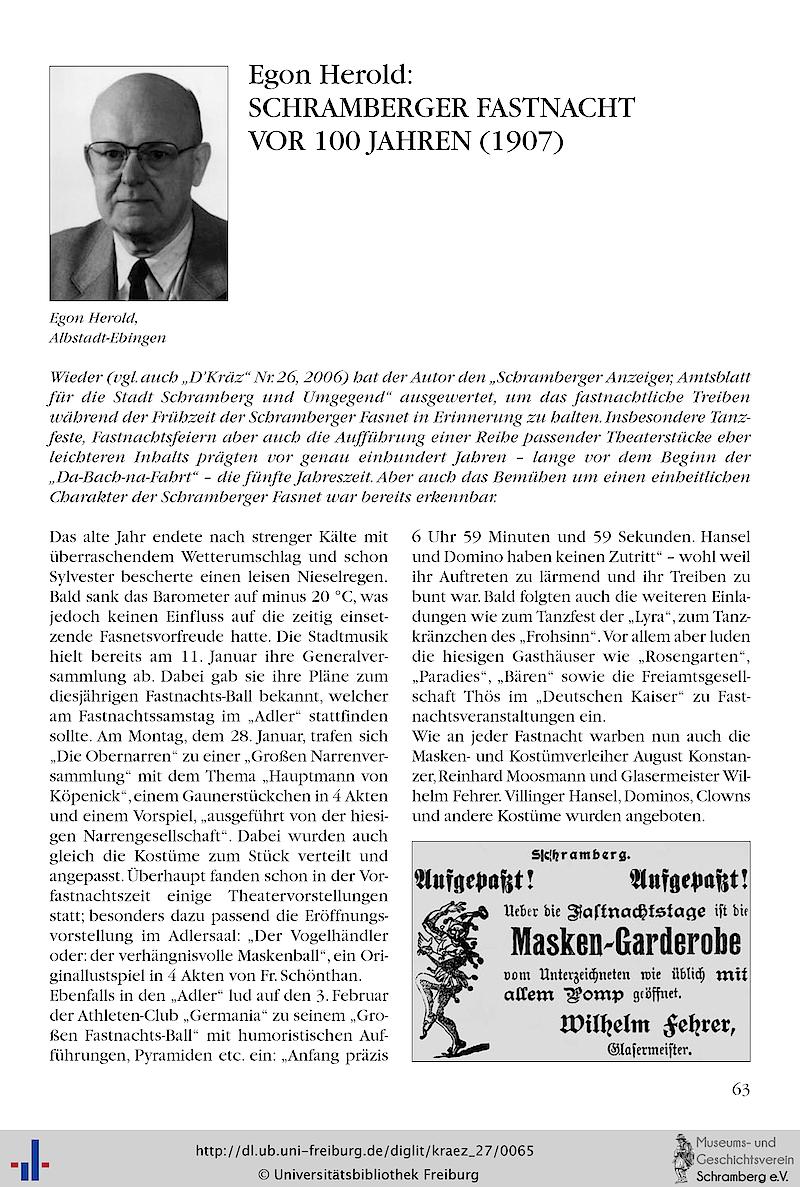 Egon Herold:
SCHRAMBERGER FASTNACHT
VOR 100 JAHREN (1907)

Egon Herold,
Albstadt-Ebingen

Wieder (vgl. auch „D'Kräz" Nr. 26, 2006) hat der Autor den „Schramberger Anzeiger, Amtsblatt für die Stadt Schramberg und Umgegend" ausgewertet, um das fastnachtliche Treiben während der Frühzeit der Schramberger Fasnet in Erinnerung zu halten. Insbesondere Tanzfeste, Fastnachtsfeiern aber auch die Aufführung einer Reihe passender Theaterstücke eher leichteren Inhalts prägten vor genau einhundert Jahren – lange vor dem Beginn der „Da-Bach-na-Fahrt" – die fünfte Jahreszeit. Aber auch das Bemühen um einen einheitlichen Charakter der Schramberger Fasnet war bereits erkennbar.

Das alte Jahr endete nach strenger Kälte mit überraschendem Wetterumschlag und schon Sylvester bescherte einen leisen Nieselregen. Bald sank das Barometer auf minus 20 °C, was jedoch keinen Einfluss auf die zeitig einsetzende Fasnetsvorfreude hatte. Die Stadtmusik hielt bereits am 11. Januar ihre Generalversammlung ab. Dabei gab sie ihre Pläne zum diesjährigen Fastnachts-Ball bekannt, welcher am Fastnachtssamstag im „Adler" stattfinden sollte. Am Montag, dem 28. Januar, trafen sich „Die Obernarren" zu einer „Großen Narrenversammlung" mit dem Thema „Hauptmann von Köpenick", einem Gaunerstückchen in 4 Akten und einem Vorspiel, „ausgeführt von der hiesigen Narrengesellschaft". Dabei wurden auch gleich die Kostüme zum Stück verteilt und angepasst. Überhaupt fanden schon in der Vorfastnachtszeit einige Theatervorstellungen statt; besonders dazu passend die Eröffnungsvorstellung im Adlersaal: „Der Vogelhändler oder: der verhängnisvolle Maskenball", ein Originallustspiel in 4 Akten von Fr. Schönthan.
Ebenfalls in den „Adler" lud auf den 3. Februar der Athleten-Club „Germania" zu seinem „Großen Fastnachts-Ball" mit humoristischen Aufführungen, Pyramiden etc. ein: „Anfang präzis 6 Uhr 59 Minuten und 59 Sekunden. Hansel und Domino haben keinen Zutritt" – wohl weil ihr Auftreten zu lärmend und ihr Treiben zu bunt war. Bald folgten auch die weiteren Einladungen wie zum Tanzfest der „Lyra", zum Tanzkränzchen des „Frohsinn". Vor allem aber luden die hiesigen Gasthäuser wie „Rosengarten", „Paradies", „Bären" sowie die Freiamtsgesellschaft Thös im „Deutschen Kaiser" zu Fastnachtsveranstaltungen ein.
Wie an jeder Fastnacht warben nun auch die Masken- und Kostümverleiher August Konstanzer, Reinhard Moosmann und Glasermeister Wilhelm Fehrer. Villinger Hansel, Dominos, Clowns und andere Kostüme wurden angeboten.

Schramberg.
Aufgepaßt! Aufgepaßt!
Ueber die Fastnachtstage ist die
Masken-Garderobe
vom Unterzeichneten wie üblich mit allem Pomp geöffnet.
Wilhelm Fehrer,
Glasermeister.

63

http://dl.ub.uni-freiburg.de/diglit/kraez_27/0065
© Universitätsbibliothek Freiburg
Museums- und Geschichtsverein Schramberg e.V.